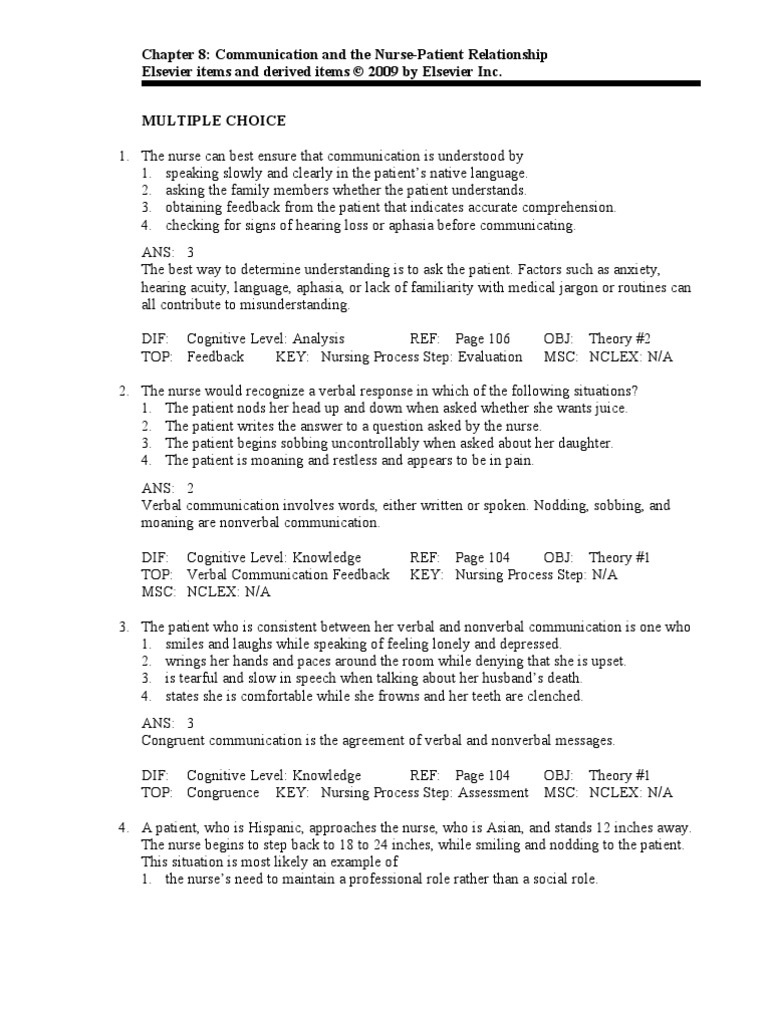 Chapter 8: Communication and the Nurse-Patient Relationship
Elsevier items and derived items © 2009 by Elsevier Inc.

MULTIPLE CHOICE

1. The nurse can best ensure that communication is understood by
1. speaking slowly and clearly in the patient's native language.
2. asking the family members whether the patient understands.
3. obtaining feedback from the patient that indicates accurate comprehension.
4. checking for signs of hearing loss or aphasia before communicating.

ANS: 3
The best way to determine understanding is to ask the patient. Factors such as anxiety, hearing acuity, language, aphasia, or lack of familiarity with medical jargon or routines can all contribute to misunderstanding.

DIF: Cognitive Level: Analysis REF: Page 106 OBJ: Theory #2
TOP: Feedback KEY: Nursing Process Step: Evaluation MSC: NCLEX: N/A

2. The nurse would recognize a verbal response in which of the following situations?
1. The patient nods her head up and down when asked whether she wants juice.
2. The patient writes the answer to a question asked by the nurse.
3. The patient begins sobbing uncontrollably when asked about her daughter.
4. The patient is moaning and restless and appears to be in pain.

ANS: 2
Verbal communication involves words, either written or spoken. Nodding, sobbing, and moaning are nonverbal communication.

DIF: Cognitive Level: Knowledge REF: Page 104 OBJ: Theory #1
TOP: Verbal Communication Feedback KEY: Nursing Process Step: N/A
MSC: NCLEX: N/A

3. The patient who is consistent between her verbal and nonverbal communication is one who
1. smiles and laughs while speaking of feeling lonely and depressed.
2. wrings her hands and paces around the room while denying that she is upset.
3. is tearful and slow in speech when talking about her husband's death.
4. states she is comfortable while she frowns and her teeth are clenched.

ANS: 3
Congruent communication is the agreement of verbal and nonverbal messages.

DIF: Cognitive Level: Knowledge REF: Page 104 OBJ: Theory #1
TOP: Congruence KEY: Nursing Process Step: Assessment MSC: NCLEX: N/A

4. A patient, who is Hispanic, approaches the nurse, who is Asian, and stands 12 inches away. The nurse begins to step back to 18 to 24 inches, while smiling and nodding to the patient. This situation is most likely an example of
1. the nurse's need to maintain a professional role rather than a social role.